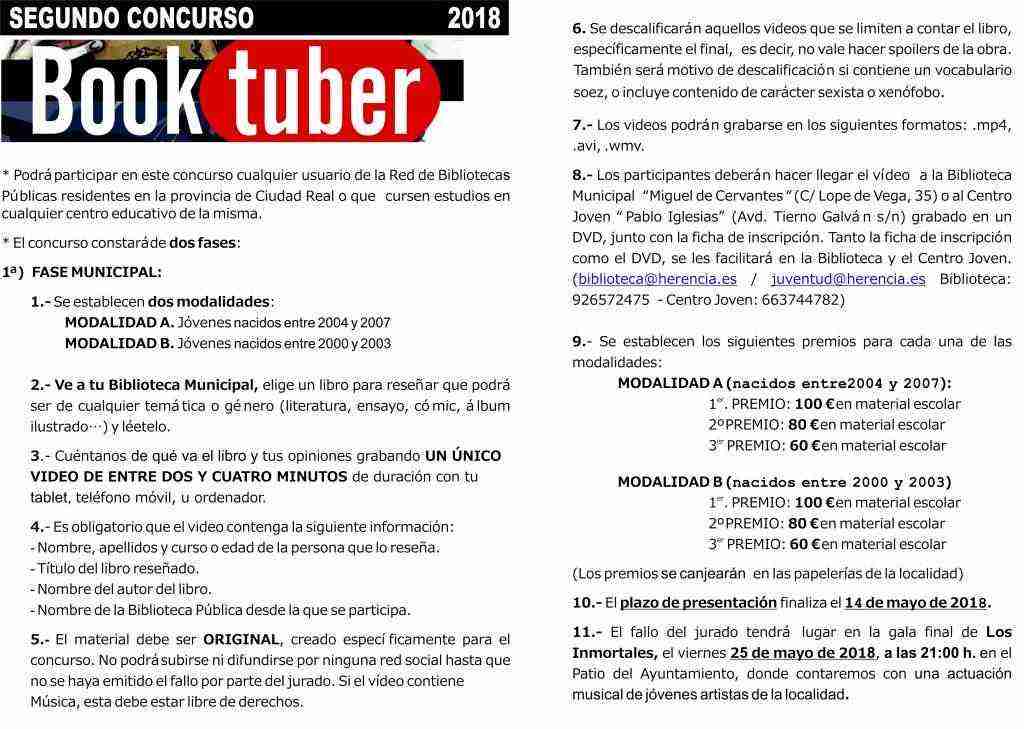 SEGUNDO CONCURSO 2018

Book tuber

* Podrá participar en este concurso cualquier usuario de la Red de Bibliotecas Públicas residentes en la provincia de Ciudad Real o que cursen estudios en cualquier centro educativo de la misma.

* El concurso constará de dos fases:

1ª) FASE MUNICIPAL:

1.- Se establecen dos modalidades:
MODALIDAD A. Jóvenes nacidos entre 2004 y 2007
MODALIDAD B. Jóvenes nacidos entre 2000 y 2003

2.- Ve a tu Biblioteca Municipal, elige un libro para reseñar que podrá ser de cualquier temática o género (literatura, ensayo, cómic, álbum ilustrado…) y léetelo.

3.- Cuéntanos de qué va el libro y tus opiniones grabando UN ÚNICO VIDEO DE ENTRE DOS Y CUATRO MINUTOS de duración con tu tablet, teléfono móvil, u ordenador.

4.- Es obligatorio que el video contenga la siguiente información:
- Nombre, apellidos y curso o edad de la persona que lo reseña.
- Título del libro reseñado.
- Nombre del autor del libro.
- Nombre de la Biblioteca Pública desde la que se participa.

5.- El material debe ser ORIGINAL, creado específicamente para el concurso. No podrá subirse ni difundirse por ninguna red social hasta que no se haya emitido el fallo por parte del jurado. Si el vídeo contiene Música, esta debe estar libre de derechos.

6. Se descalificarán aquellos videos que se limiten a contar el libro, específicamente el final, es decir, no vale hacer spoilers de la obra. También será motivo de descalificación si contiene un vocabulario soez, o incluye contenido de carácter sexista o xenófobo.

7.- Los videos podrán grabarse en los siguientes formatos: .mp4, .avi, .wmv.

8.- Los participantes deberán hacer llegar el vídeo a la Biblioteca Municipal "Miguel de Cervantes" (C/ Lope de Vega, 35) o al Centro Joven "Pablo Iglesias" (Avd. Tierno Galván s/n) grabado en un DVD, junto con la ficha de inscripción. Tanto la ficha de inscripción como el DVD, se les facilitará en la Biblioteca y el Centro Joven. (biblioteca@herencia.es / juventud@herencia.es Biblioteca: 926572475 - Centro Joven: 663744782)

9.- Se establecen los siguientes premios para cada una de las modalidades:
MODALIDAD A (nacidos entre2004 y 2007):
1er. PREMIO: 100 € en material escolar
2º PREMIO: 80 € en material escolar
3er PREMIO: 60 € en material escolar

MODALIDAD B (nacidos entre 2000 y 2003)
1er. PREMIO: 100 € en material escolar
2º PREMIO: 80 € en material escolar
3er PREMIO: 60 € en material escolar

(Los premios se canjearán en las papelerías de la localidad)

10.- El plazo de presentación finaliza el 14 de mayo de 2018.

11.- El fallo del jurado tendrá lugar en la gala final de Los Inmortales, el viernes 25 de mayo de 2018, a las 21:00 h. en el Patio del Ayuntamiento, donde contaremos con una actuación musical de jóvenes artistas de la localidad.